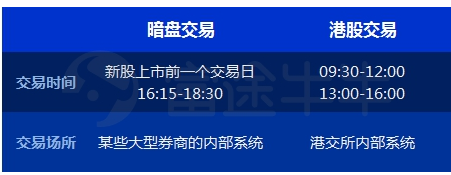 |  | 暗盘交易 | 港股交易 |
|---|---|---|
| 交易时间 | 新股上市前一个交易日 16:15-18:30 | 09:30-12:00 13:00-16:00 |
| 交易场所 | 某些大型券商的内部系统 | 港交所内部系统 |

富途牛牛